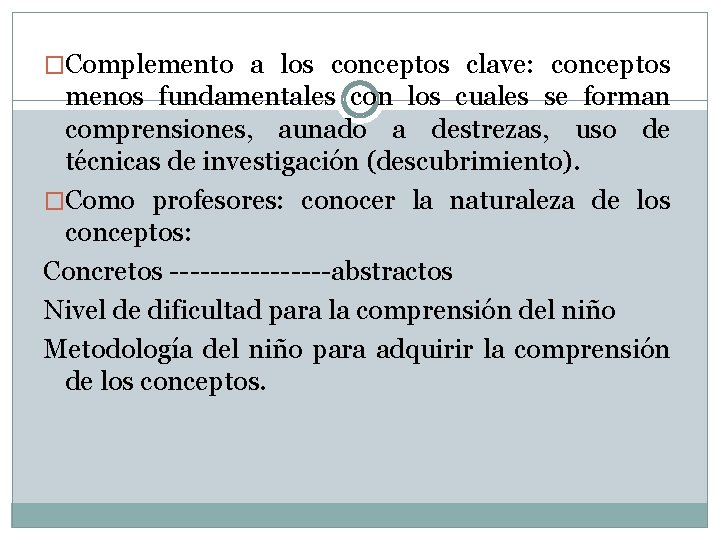 □Complemento a los conceptos clave: conceptos menos fundamentales con los cuales se forman comprensiones, aunado a destrezas, uso de técnicas de investigación (descubrimiento).

□Como profesores: conocer la naturaleza de los conceptos:

Concretos ----------------abstractos

Nivel de dificultad para la comprensión del niño

Metodología del niño para adquirir la comprensión de los conceptos.